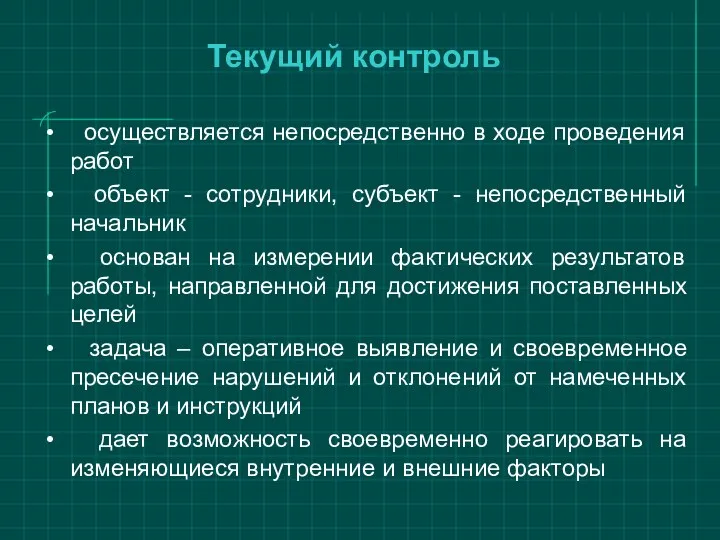 Текущий контроль

• осуществляется непосредственно в ходе проведения работ
• объект - сотрудники, субъект - непосредственный начальник
• основан на измерении фактических результатов работы, направленной для достижения поставленных целей
• задача – оперативное выявление и своевременное пресечение нарушений и отклонений от намеченных планов и инструкций
• дает возможность своевременно реагировать на изменяющиеся внутренние и внешние факторы